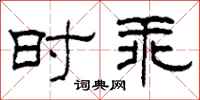 时乖
词典网